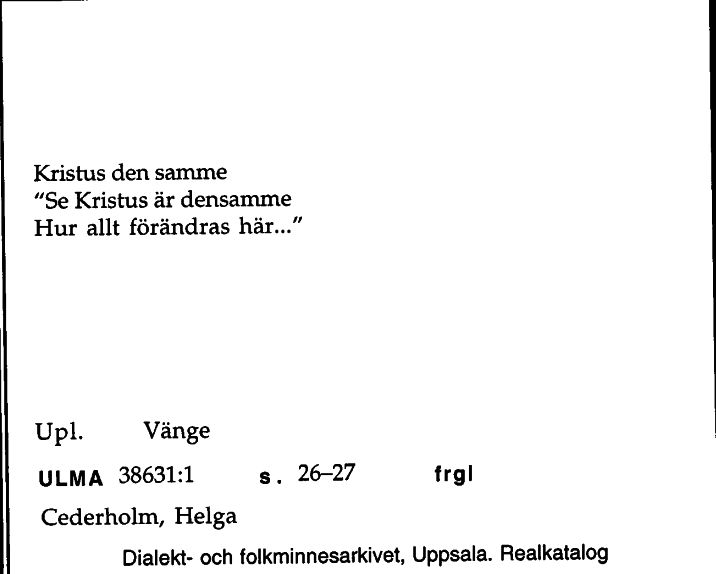 Kristus den samme
"Se Kristus är densamme
Hur allt förändras här..."

Upl. Vänge

ULMA 38631:1 s. 26–27 frgl

Cederholm, Helga

Dialekt- och folkminnesarkivet, Uppsala. Realkatalog